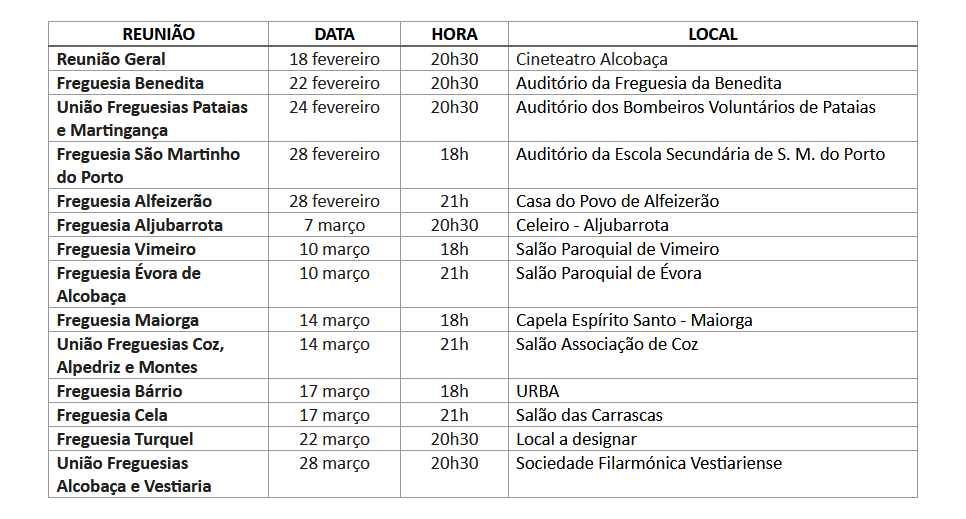 | REUNIÃO | DATA | HORA | LOCAL |
|---|---|---|---|
| Reunião Geral | 18 fevereiro | 20h30 | Cineteatro Alcobaça |
| Freguesia Benedita | 22 fevereiro | 20h30 | Auditório da Freguesia da Benedita |
| União Freguesias Pataias e Martingança | 24 fevereiro | 20h30 | Auditório dos Bombeiros Voluntários de Pataias |
| Freguesia São Martinho do Porto | 28 fevereiro | 18h | Auditório da Escola Secundária de S. M. do Porto |
| Freguesia Alfeizerão | 28 fevereiro | 21h | Casa do Povo de Alfeizerão |
| Freguesia Aljubarrota | 7 março | 20h30 | Celeiro - Aljubarrota |
| Freguesia Vimeiro | 10 março | 18h | Salão Paroquial de Vimeiro |
| Freguesia Évora de Alcobaça | 10 março | 21h | Salão Paroquial de Évora |
| Freguesia Maiorga | 14 março | 18h | Capela Espírito Santo - Maiorga |
| União Freguesias Coz, Alpedriz e Montes | 14 março | 21h | Salão Associação de Coz |
| Freguesia Bárrio | 17 março | 18h | URBA |
| Freguesia Cela | 17 março | 21h | Salão das Carrascas |
| Freguesia Turquel | 22 março | 20h30 | Local a designar |
| União Freguesias Alcobaça e Vestiaria | 28 março | 20h30 | Sociedade Filarmónica Vestiariense |